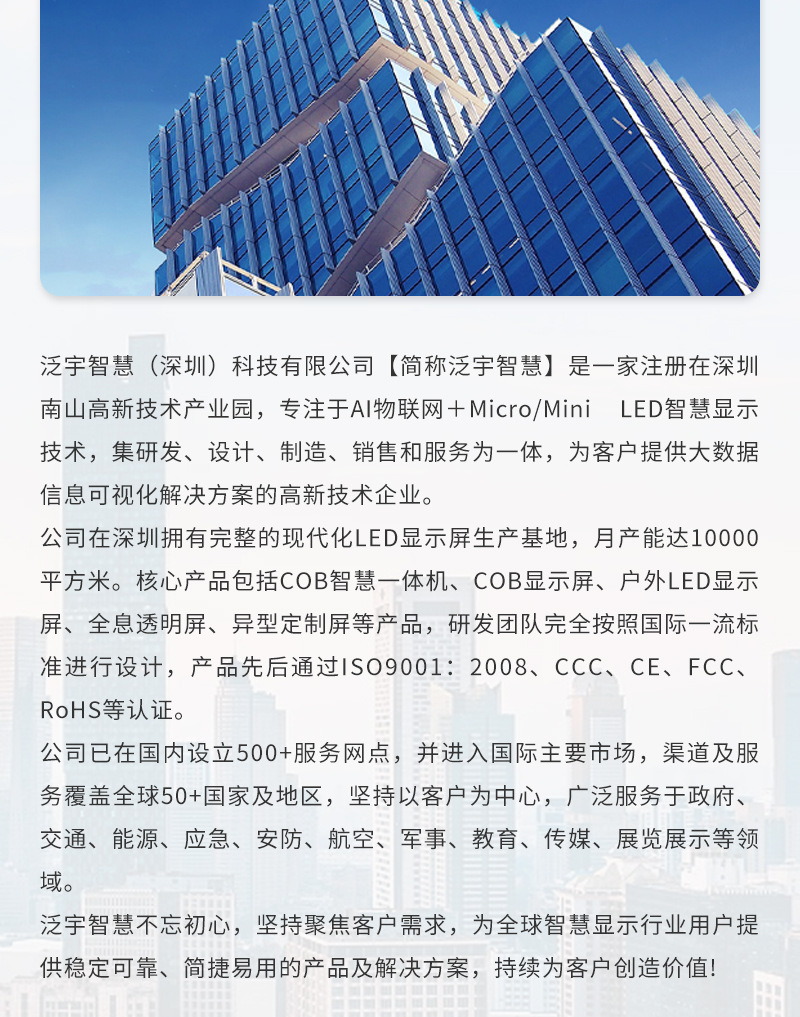 泛宇智慧（深圳）科技有限公司【简称泛宇智慧】是一家注册在深圳南山高新技术产业园，专注于AI物联网＋Micro/Mini LED智慧显示技术，集研发、设计、制造、销售和服务为一体，为客户提供大数据信息可视化解决方案的高新技术企业。

公司在深圳拥有完整的现代化LED显示屏生产基地，月产能达10000平方米。核心产品包括COB智慧一体机、COB显示屏、户外LED显示屏、全息透明屏、异型定制屏等产品，研发团队完全按照国际一流标准进行设计，产品先后通过ISO9001：2008、CCC、CE、FCC、RoHS等认证。

公司已在国内设立500+服务网点，并进入国际主要市场，渠道及服务覆盖全球50+国家及地区，坚持以客户为中心，广泛服务于政府、交通、能源、应急、安防、航空、军事、教育、传媒、展览展示等领域。

泛宇智慧不忘初心，坚持聚焦客户需求，为全球智慧显示行业用户提供稳定可靠、简捷易用的产品及解决方案，持续为客户创造价值!